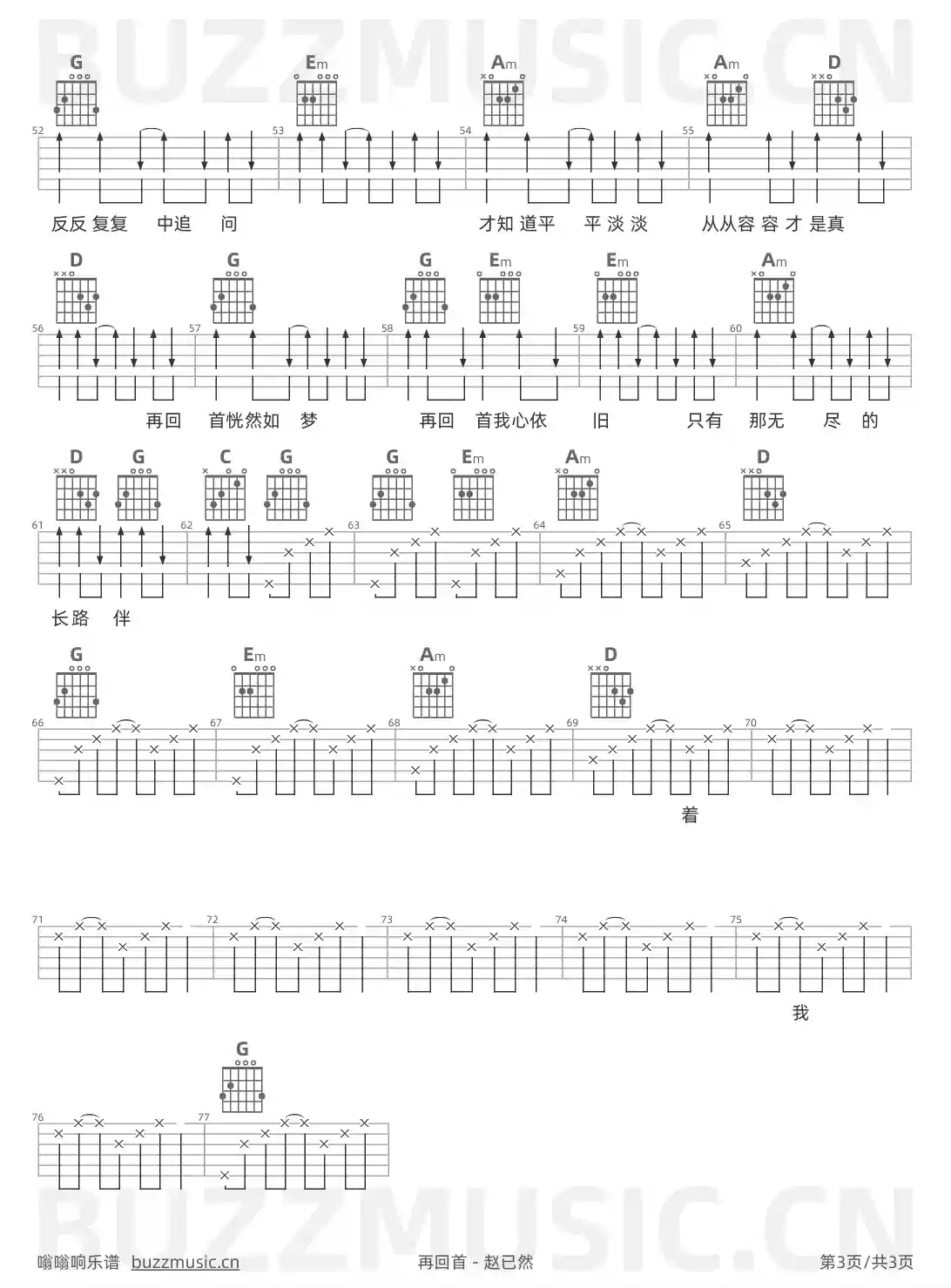 BUZZMUSIC.CN

G Em Am Am D

52 53 54 55

反反 复复 中追 问 才知 道平 平 淡 淡 从从容 容 才 是真

D G G Em Em Am

56 57 58 59 60

再回 首恍然如 梦 再回 首我心依 旧 只有 那无 尽 的

D G C G G Em Am D

61 62 63 64 65

长路 伴

G Em Am D

66 67 68 69 70

着

71 72 73 74 75

我

G

76 77

BUZZMUSIC.CN

嗡嗡响乐谱 buzzmusic.cn 再回首 - 赵已然 第3页/共3页